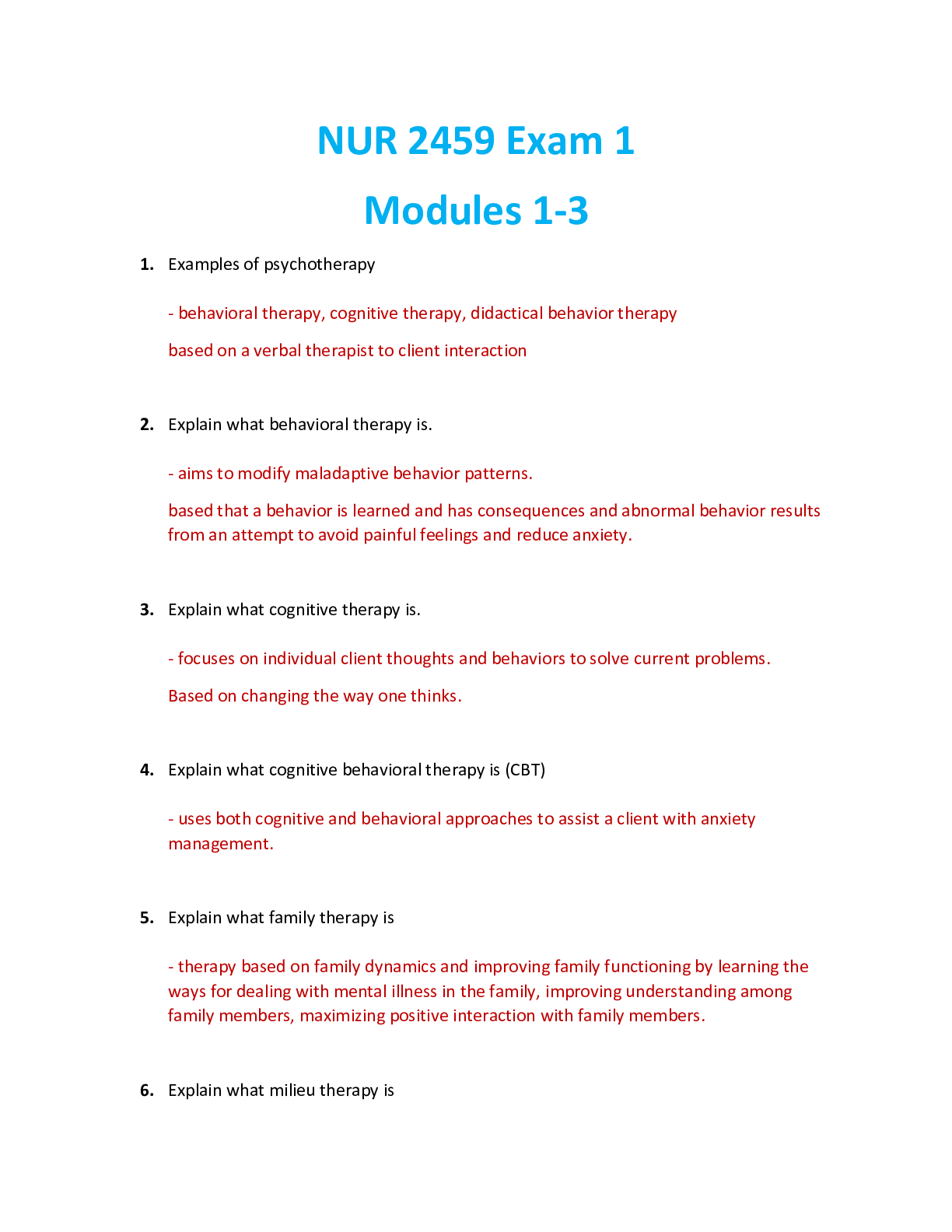 NUR 2459 Exam 1

Modules 1-3

1. Examples of psychotherapy

- behavioral therapy, cognitive therapy, didactical behavior therapy

based on a verbal therapist to client interaction

2. Explain what behavioral therapy is.

- aims to modify maladaptive behavior patterns.

based that a behavior is learned and has consequences and abnormal behavior results from an attempt to avoid painful feelings and reduce anxiety.

3. Explain what cognitive therapy is.

- focuses on individual client thoughts and behaviors to solve current problems.

Based on changing the way one thinks.

4. Explain what cognitive behavioral therapy is (CBT)

- uses both cognitive and behavioral approaches to assist a client with anxiety management.

5. Explain what family therapy is

- therapy based on family dynamics and improving family functioning by learning the ways for dealing with mental illness in the family, improving understanding among family members, maximizing positive interaction with family members.

6. Explain what milieu therapy is